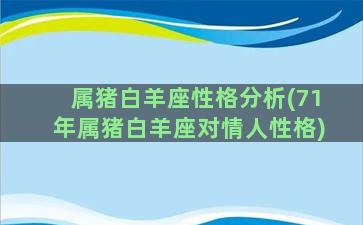 属猪白羊座性格分析(71年属猪白羊座对情人性格)